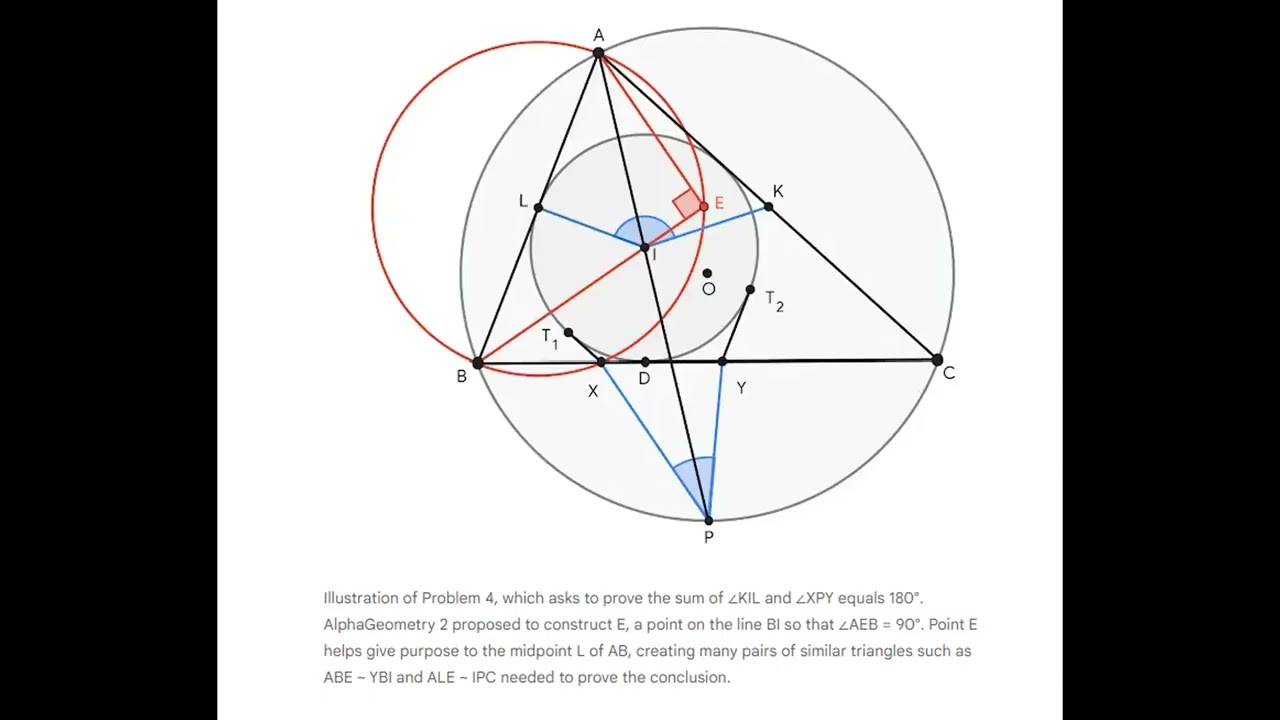 A
L
E
K
I
O
$T_2$
$T_1$
B
X
D
Y
C
P

Illustration of Problem 4, which asks to prove the sum of ∠KIL and ∠XPY equals 180°. AlphaGeometry 2 proposed to construct E, a point on the line BI so that ∠AEB = 90°. Point E helps give purpose to the midpoint L of AB, creating many pairs of similar triangles such as ABE ~ YBI and ALE ~ IPC needed to prove the conclusion.